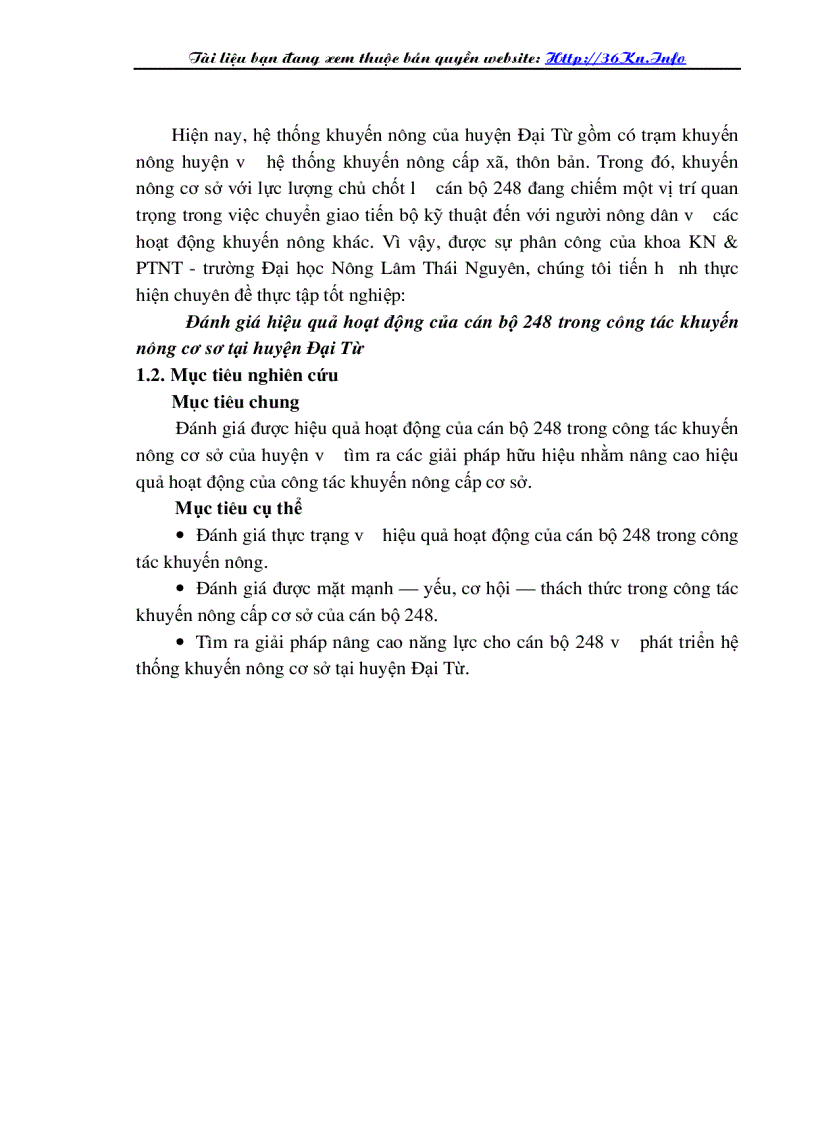 Tài liệu bạn đang xem thuộc bản quyền website: Http://36Ku.Info

Hiện nay, hệ thống khuyến nông của huyện Đại Từ gồm có trạm khuyến nông huyện v hệ thống khuyến nông cấp xã, thôn bản. Trong đó, khuyến nông cơ sở với lực lượng chủ chốt l cán bộ 248 đang chiếm một vị trí quan trọng trong việc chuyển giao tiến bộ kỹ thuật đến với người nông dân v các hoạt động khuyến nông khác. Vì vậy, được sự phân công của khoa KN & PTNT - trường Đại học Nông Lâm Thái Nguyên, chúng tôi tiến h nh thực hiện chuyên đề thực tập tốt nghiệp:

Đánh giá hiệu quả hoạt động của cán bộ 248 trong công tác khuyến nông cơ sơ tại huyện Đại Từ

1.2. Mục tiêu nghiên cứu

Mục tiêu chung

Đánh giá được hiệu quả hoạt động của cán bộ 248 trong công tác khuyến nông cơ sở của huyện v tìm ra các giải pháp hữu hiệu nhằm nâng cao hiệu quả hoạt động của công tác khuyến nông cấp cơ sở.

Mục tiêu cụ thể

• Đánh giá thực trạng v hiệu quả hoạt động của cán bộ 248 trong công tác khuyến nông.

• Đánh giá được mặt mạnh — yếu, cơ hội — thách thức trong công tác khuyến nông cấp cơ sở của cán bộ 248.

• Tìm ra giải pháp nâng cao năng lực cho cán bộ 248 v phát triển hệ thống khuyến nông cơ sở tại huyện Đại Từ.